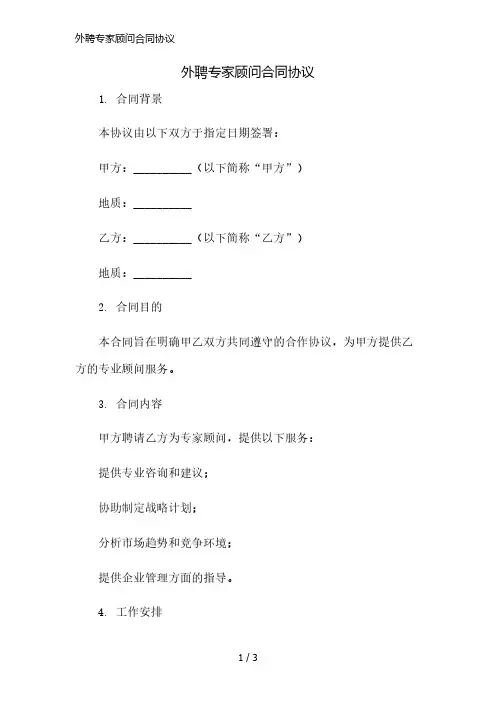 外聘专家顾问合同协议

外聘专家顾问合同协议

1. 合同背景

本协议由以下双方于指定日期签署：

甲方：__________（以下简称“甲方”）

地质：__________

乙方：__________（以下简称“乙方”）

地质：__________

2. 合同目的

本合同旨在明确甲乙双方共同遵守的合作协议，为甲方提供乙方的专业顾问服务。

3. 合同内容

甲方聘请乙方为专家顾问，提供以下服务：

提供专业咨询和建议；

协助制定战略计划；

分析市场趋势和竞争环境；

提供企业管理方面的指导。

4. 工作安排

1 / 3